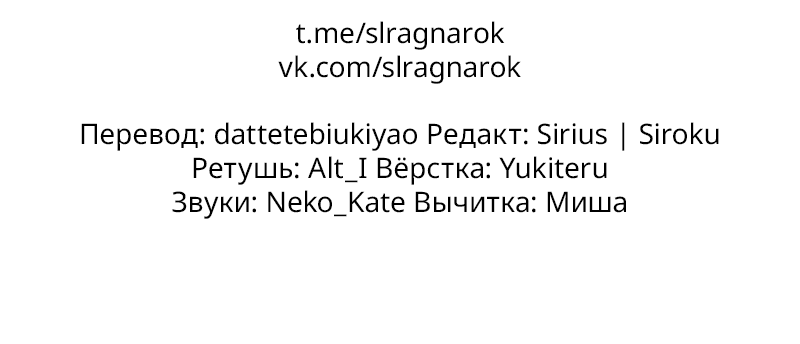 t.me/slragnarok
vk.com/slragnarok

Перевод: dattetebiukiyao Редакт: Sirius | Siroku
Ретушь: Alt_I Вёрстка: Yukiteru
Звуки: Neko_Kate Вычитка: Миша